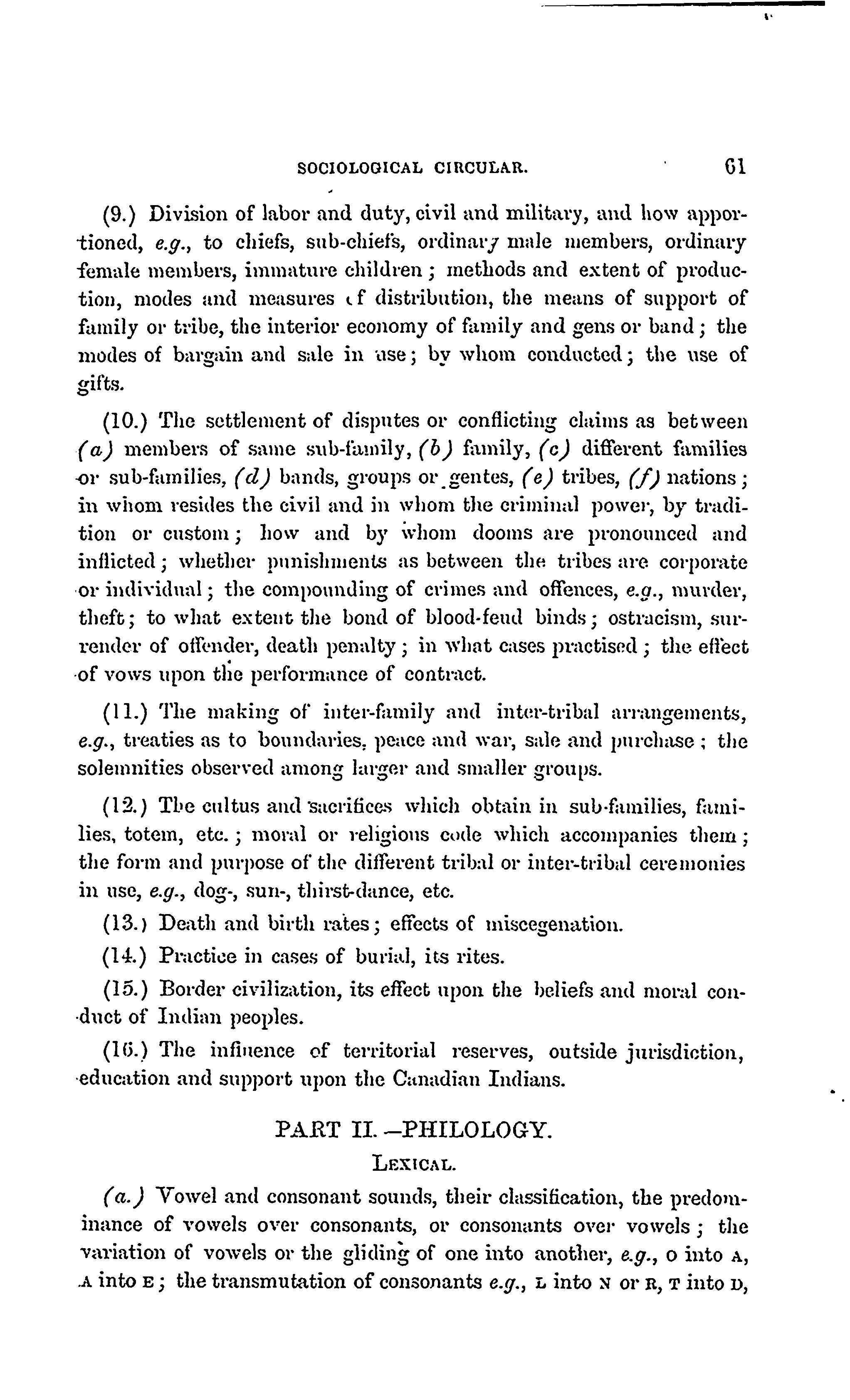 SOCIOLOGICAL CIRCULAR. 61

(9.) Division of labor and duty, civil and military, and how apportioned, e.g., to chiefs, sub-chiefs, ordinary male members, ordinary female members, immature children; methods and extent of production, modes and measures of distribution, the means of support of family or tribe, the interior economy of family and gens or band; the modes of bargain and sale in use; by whom conducted; the use of gifts.

(10.) The settlement of disputes or conflicting claims as between (a) members of same sub-family, (b) family, (c) different families or sub-families, (d) bands, groups or gentes, (e) tribes, (f) nations; in whom resides the civil and in whom the criminal power, by tradition or custom; how and by whom dooms are pronounced and inflicted; whether punishments as between the tribes are corporate or individual; the compounding of crimes and offences, e.g., murder, theft; to what extent the bond of blood-feud binds; ostracism, surrender of offender, death penalty; in what cases practised; the effect of vows upon the performance of contract.

(11.) The making of inter-family and inter-tribal arrangements, e.g., treaties as to boundaries, peace and war, sale and purchase; the solemnities observed among larger and smaller groups.

(12.) The cultus and sacrifices which obtain in sub-families, families, totem, etc.; moral or religious code which accompanies them; the form and purpose of the different tribal or inter-tribal ceremonies in use, e.g., dog-, sun-, thirst-dance, etc.

(13.) Death and birth rates; effects of miscegenation.

(14.) Practice in cases of burial, its rites.

(15.) Border civilization, its effect upon the beliefs and moral conduct of Indian peoples.

(16.) The influence of territorial reserves, outside jurisdiction, education and support upon the Canadian Indians.

PART II.—PHILOLOGY.

LEXICAL.

(a.) Vowel and consonant sounds, their classification, the predominance of vowels over consonants, or consonants over vowels; the variation of vowels or the gliding of one into another, e.g., O into A, A into E; the transmutation of consonants e.g., L into N or R, T into D,